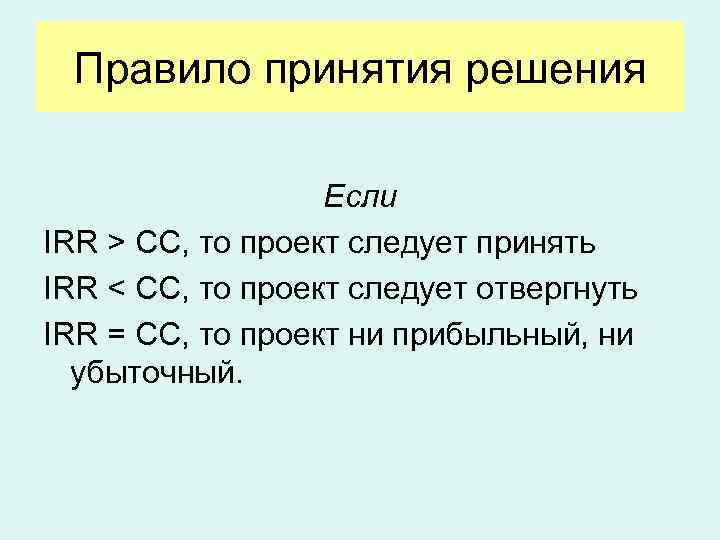 Правило принятия решения

Если

IRR > CC, то проект следует принять

IRR < CC, то проект следует отвергнуть

IRR = CC, то проект ни прибыльный, ни убыточный.